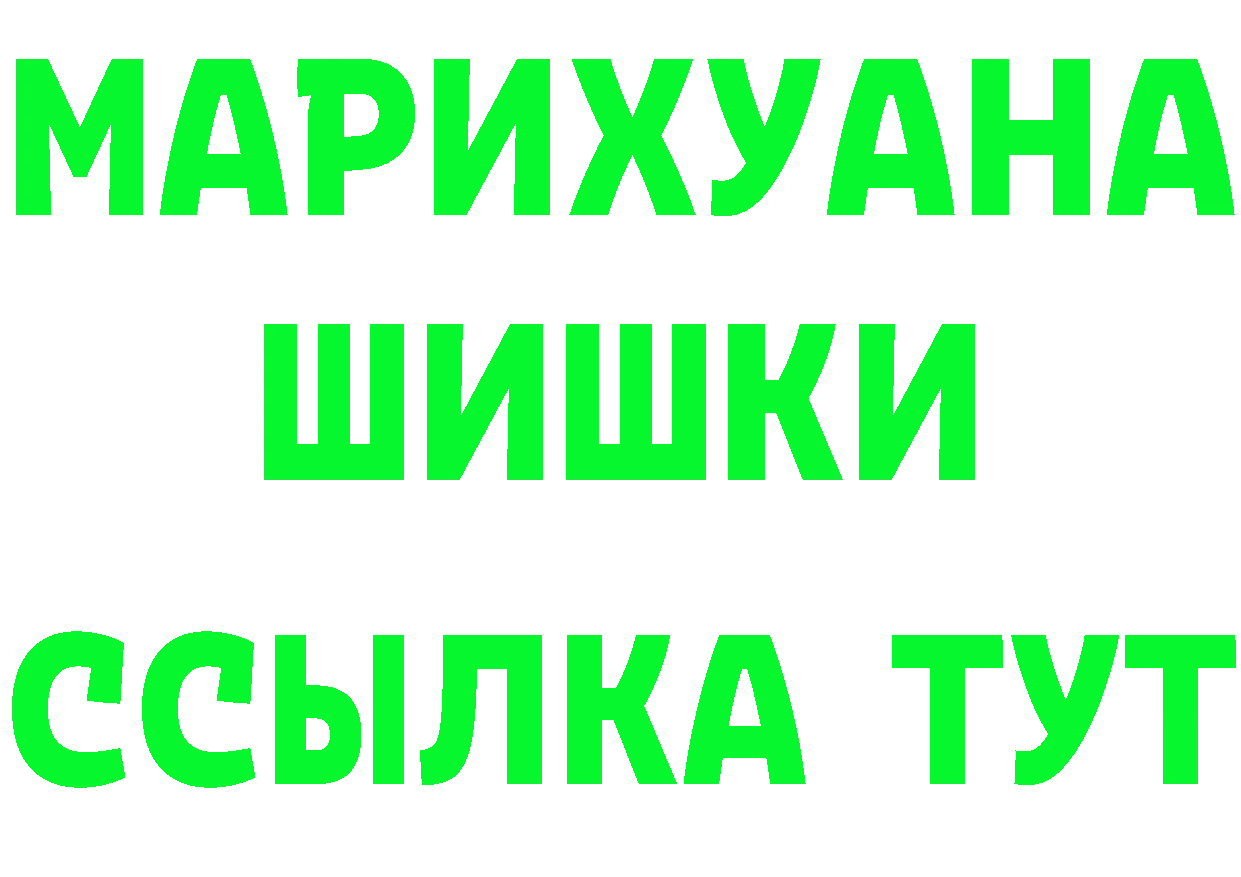 МАРИХУАНА
ШИШКИ
ССЫЛКА ТУТ